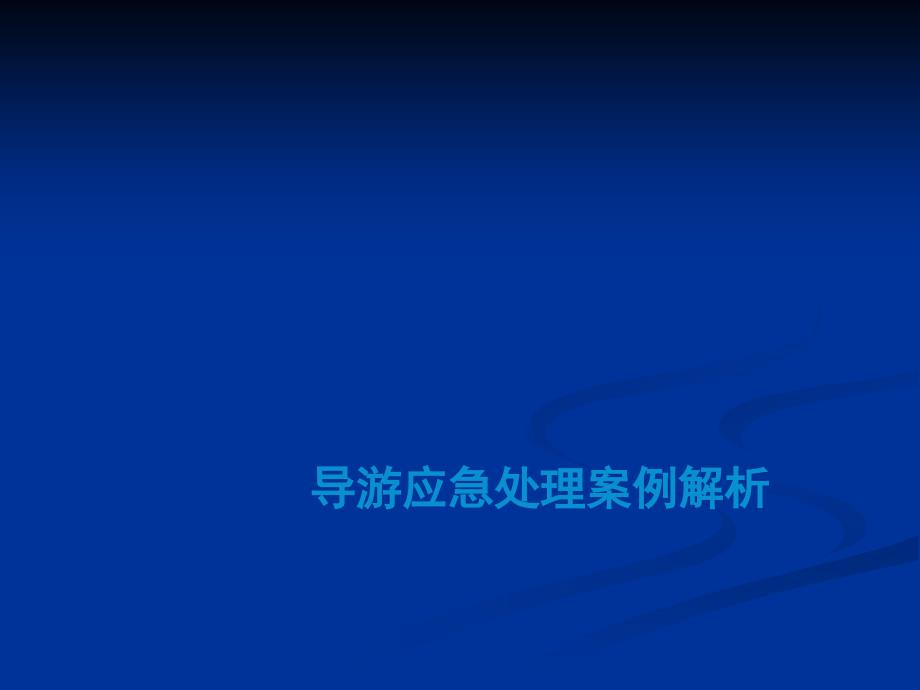 导游应急处理案例解析